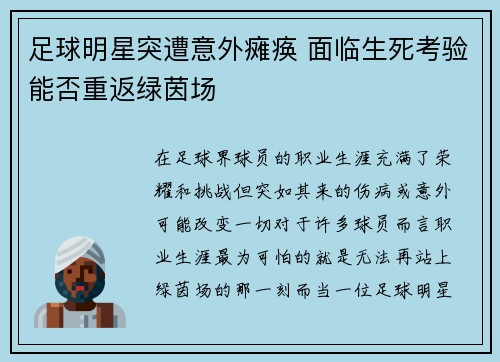 足球明星突遭意外瘫痪 面临生死考验能否重返绿茵场

在足球界球员的职业生涯充满了荣耀和挑战但突如其来的伤病或意外可能改变一切对于许多球员而言职业生涯最为可怕的就是无法再站上绿茵场的那一刻而当一位足球明星